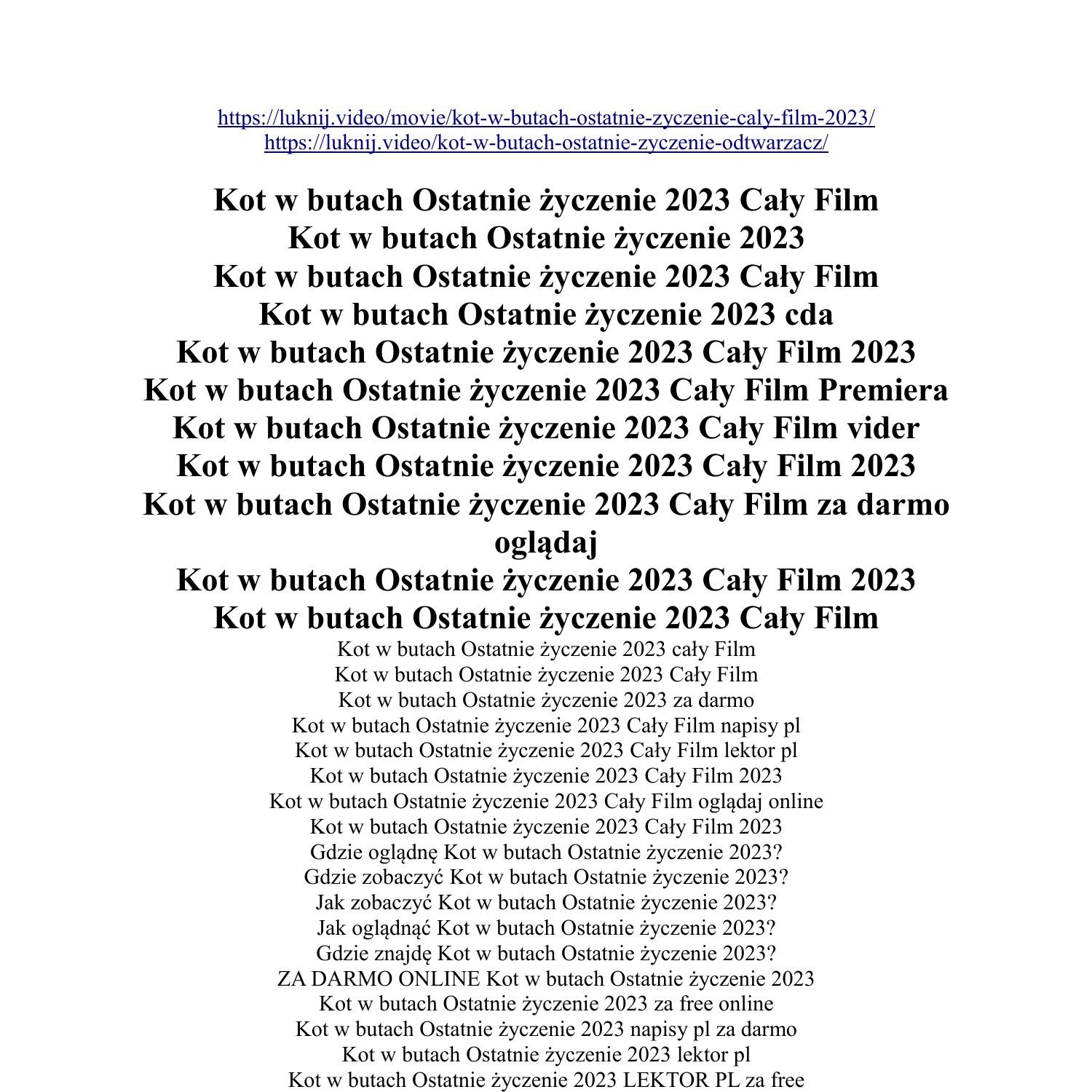 https://luknij.video/movie/kot-w-butach-ostatnie-zyczenie-caly-film-2023/
https://luknij.video/kot-w-butach-ostatnie-zyczenie-odtwarzacz/

Kot w butach Ostatnie życzenie 2023 Cały Film
Kot w butach Ostatnie życzenie 2023
Kot w butach Ostatnie życzenie 2023 Cały Film
Kot w butach Ostatnie życzenie 2023 cda
Kot w butach Ostatnie życzenie 2023 Cały Film 2023
Kot w butach Ostatnie życzenie 2023 Cały Film Premiera
Kot w butach Ostatnie życzenie 2023 Cały Film vider
Kot w butach Ostatnie życzenie 2023 Cały Film 2023
Kot w butach Ostatnie życzenie 2023 Cały Film za darmo oglądaj
Kot w butach Ostatnie życzenie 2023 Cały Film 2023
Kot w butach Ostatnie życzenie 2023 Cały Film
Kot w butach Ostatnie życzenie 2023 cały Film
Kot w butach Ostatnie życzenie 2023 Cały Film
Kot w butach Ostatnie życzenie 2023 za darmo
Kot w butach Ostatnie życzenie 2023 Cały Film napisy pl
Kot w butach Ostatnie życzenie 2023 Cały Film lektor pl
Kot w butach Ostatnie życzenie 2023 Cały Film 2023
Kot w butach Ostatnie życzenie 2023 Cały Film oglądaj online
Kot w butach Ostatnie życzenie 2023 Cały Film 2023
Gdzie oglądnę Kot w butach Ostatnie życzenie 2023?
Gdzie zobaczyć Kot w butach Ostatnie życzenie 2023?
Jak zobaczyć Kot w butach Ostatnie życzenie 2023?
Jak oglądnąć Kot w butach Ostatnie życzenie 2023?
Gdzie znajdę Kot w butach Ostatnie życzenie 2023?
ZA DARMO ONLINE Kot w butach Ostatnie życzenie 2023
Kot w butach Ostatnie życzenie 2023 za free online
Kot w butach Ostatnie życzenie 2023 napisy pl za darmo
Kot w butach Ostatnie życzenie 2023 lektor pl
Kot w butach Ostatnie życzenie 2023 LEKTOR PL za free